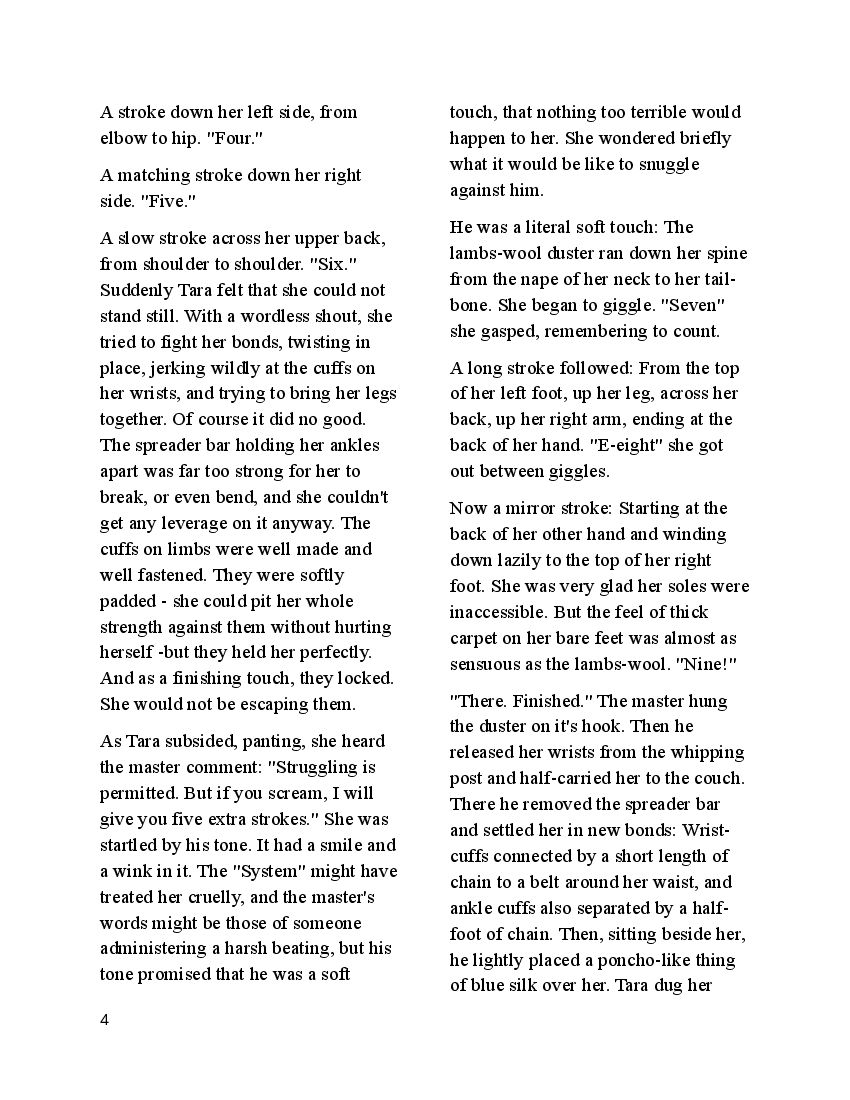 A stroke down her left side, from elbow to hip. "Four."

A matching stroke down her right side. "Five."

A slow stroke across her upper back, from shoulder to shoulder. "Six." Suddenly Tara felt that she could not stand still. With a wordless shout, she tried to fight her bonds, twisting in place, jerking wildly at the cuffs on her wrists, and trying to bring her legs together. Of course it did no good. The spreader bar holding her ankles apart was far too strong for her to break, or even bend, and she couldn't get any leverage on it anyway. The cuffs on limbs were well made and well fastened. They were softly padded - she could pit her whole strength against them without hurting herself -but they held her perfectly. And as a finishing touch, they locked. She would not be escaping them.

As Tara subsided, panting, she heard the master comment: "Struggling is permitted. But if you scream, I will give you five extra strokes." She was startled by his tone. It had a smile and a wink in it. The "System" might have treated her cruelly, and the master's words might be those of someone administering a harsh beating, but his tone promised that he was a soft touch, that nothing too terrible would happen to her. She wondered briefly what it would be like to snuggle against him.

He was a literal soft touch: The lambs-wool duster ran down her spine from the nape of her neck to her tailbone. She began to giggle. "Seven" she gasped, remembering to count.

A long stroke followed: From the top of her left foot, up her leg, across her back, up her right arm, ending at the back of her hand. "E-eight" she got out between giggles.

Now a mirror stroke: Starting at the back of her other hand and winding down lazily to the top of her right foot. She was very glad her soles were inaccessible. But the feel of thick carpet on her bare feet was almost as sensuous as the lambs-wool. "Nine!"

"There. Finished." The master hung the duster on it's hook. Then he released her wrists from the whipping post and half-carried her to the couch. There he removed the spreader bar and settled her in new bonds: Wrist-cuffs connected by a short length of chain to a belt around her waist, and ankle cuffs also separated by a half-foot of chain. Then, sitting beside her, he lightly placed a poncho-like thing of blue silk over her. Tara dug her

4